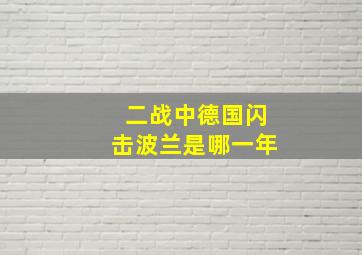 二战中德国闪击波兰是哪一年